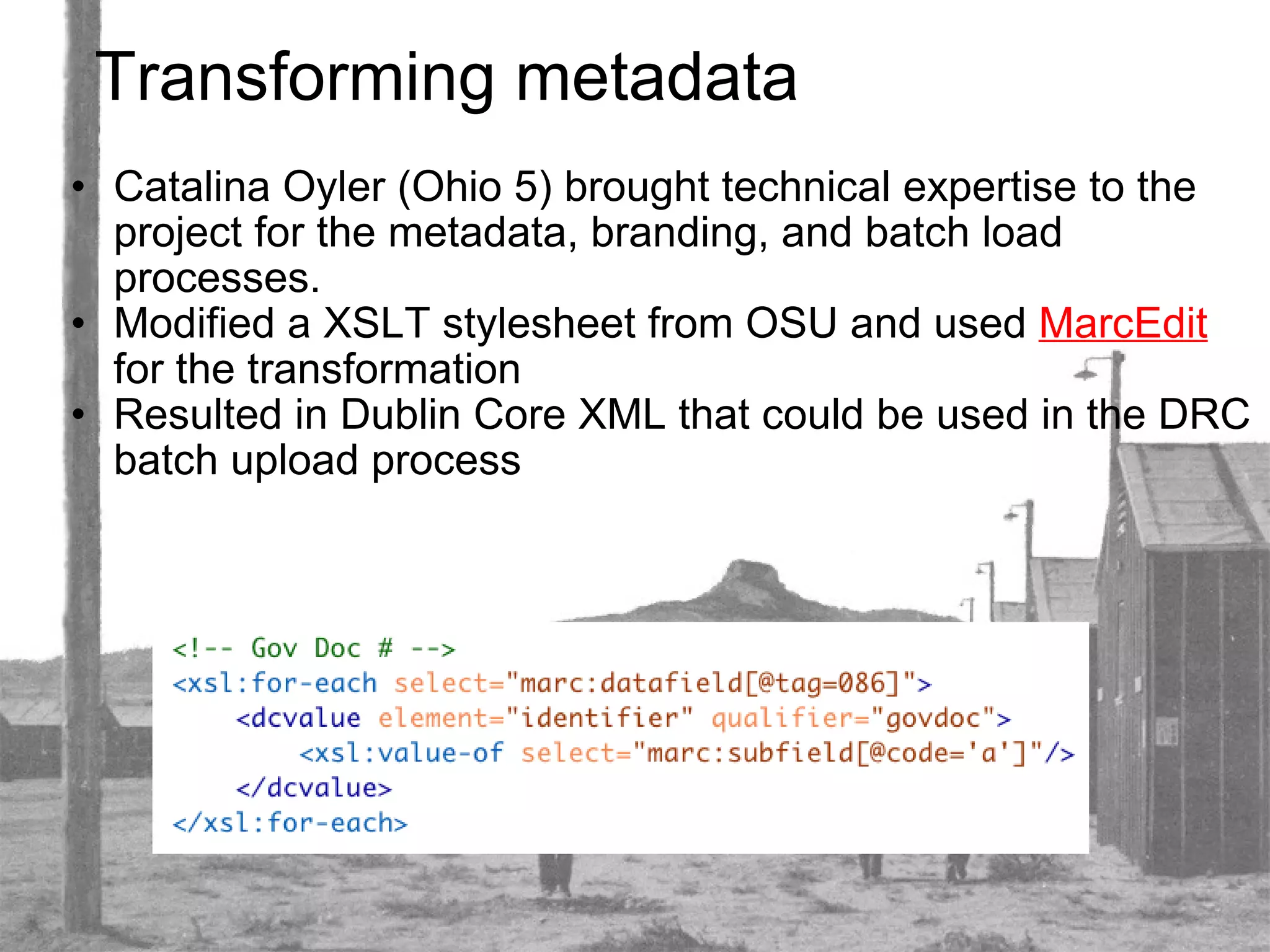 Transforming metadata

• Catalina Oyler (Ohio 5) brought technical expertise to the project for the metadata, branding, and batch load processes.
• Modified a XSLT stylesheet from OSU and used MarcEdit for the transformation
• Resulted in Dublin Core XML that could be used in the DRC batch upload process

<!-- Gov Doc # -->
<xsl:for-each select="marc:datafield[@tag=086]">
    <dcvalue element="identifier" qualifier="govdoc">
        <xsl:value-of select="marc:subfield[@code='a']"/>
    </dcvalue>
</xsl:for-each>